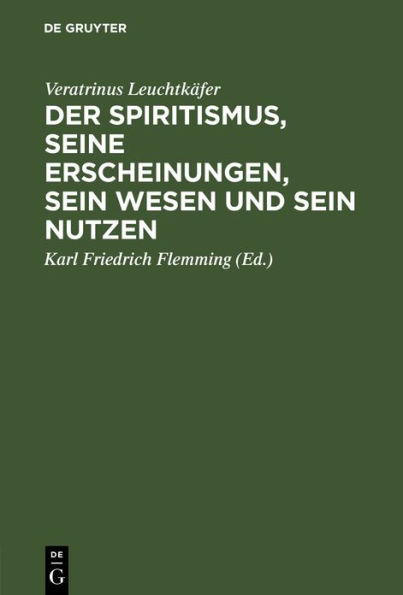 DE GRUYTER

Veratrinus Leuchtkäfer

DER SPIRITISMUS, SEINE ERSCHEINUNGEN, SEIN WESEN UND SEIN NUTZEN

Karl Friedrich Flemming (Ed.)

DE G